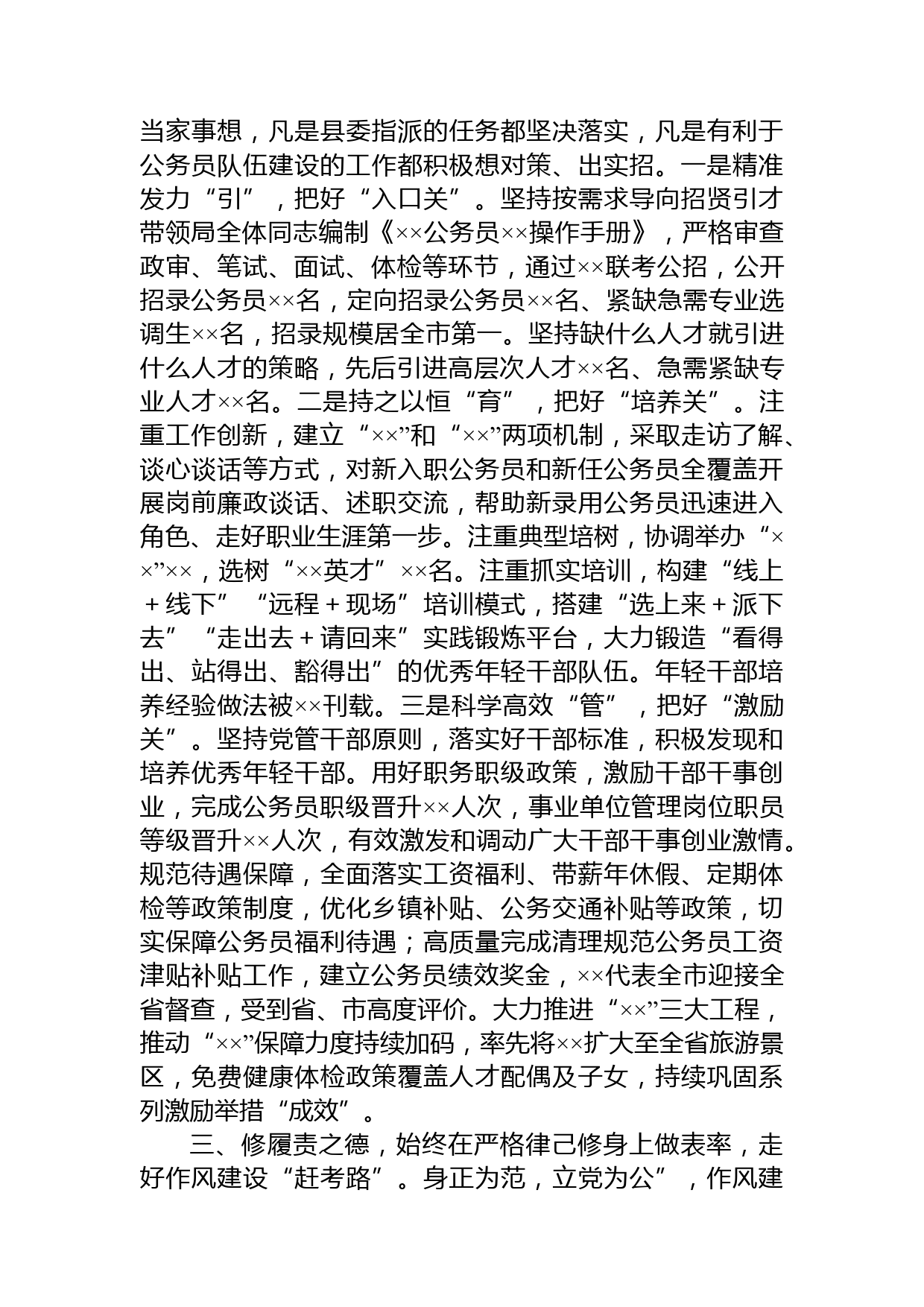 当家事想，凡是县委指派的任务都坚决落实，凡是有利于公务员队伍建设的工作都积极想对策、出实招。一是精准发力“引”，把好“入口关”。坚持按需求导向招贤引才带领局全体同志编制《××公务员××操作手册》，严格审查政审、笔试、面试、体检等环节，通过××联考公招，公开招录公务员××名，定向招录公务员××名、紧缺急需专业选调生××名，招录规模居全市第一。坚持缺什么人才就引进什么人才的策略，先后引进高层次人才××名、急需紧缺专业人才××名。二是持之以恒“育”，把好“培养关”。注重工作创新，建立“××”和“××”两项机制，采取走访了解、谈心谈话等方式，对新入职公务员和新任公务员全覆盖开展岗前廉政谈话、述职交流，帮助新录用公务员迅速进入角色、走好职业生涯第一步。注重典型培树，协调举办“××”××，选树“××英才”××名。注重抓实培训，构建“线上＋线下”“远程＋现场”培训模式，搭建“选上来＋派下去”“走出去＋请回来”实践锻炼平台，大力锻造“看得出、站得出、豁得出”的优秀年轻干部队伍。年轻干部培养经验做法被××刊载。三是科学高效“管”，把好“激励关”。坚持党管干部原则，落实好干部标准，积极发现和培养优秀年轻干部。用好职务职级政策，激励干部干事创业，完成公务员职级晋升××人次，事业单位管理岗位职员等级晋升××人次，有效激发和调动广大干部干事创业激情。规范待遇保障，全面落实工资福利、带薪年休假、定期体检等政策制度，优化乡镇补贴、公务交通补贴等政策，切实保障公务员福利待遇；高质量完成清理规范公务员工资津贴补贴工作，建立公务员绩效奖金，××代表全市迎接全省督查，受到省、市高度评价。大力推进“××”三大工程，推动“××”保障力度持续加码，率先将××扩大至全省旅游景区，免费健康体检政策覆盖人才配偶及子女，持续巩固系列激励举措“成效”。

三、修履责之德，始终在严格律己修身上做表率，走好作风建设“赶考路”。身正为范，立党为公”，作风建